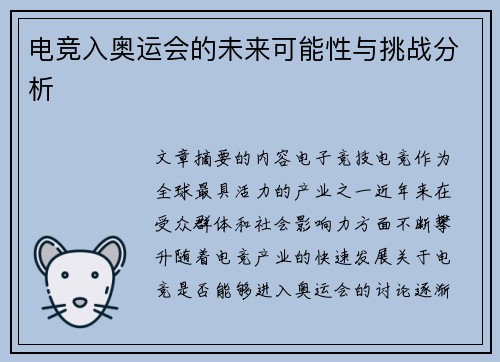 电竞入奥运会的未来可能性与挑战分析

文章摘要的内容电子竞技电竞作为全球最具活力的产业之一近年来在受众群体和社会影响力方面不断攀升随着电竞产业的快速发展关于电竞是否能够进入奥运会的讨论逐渐